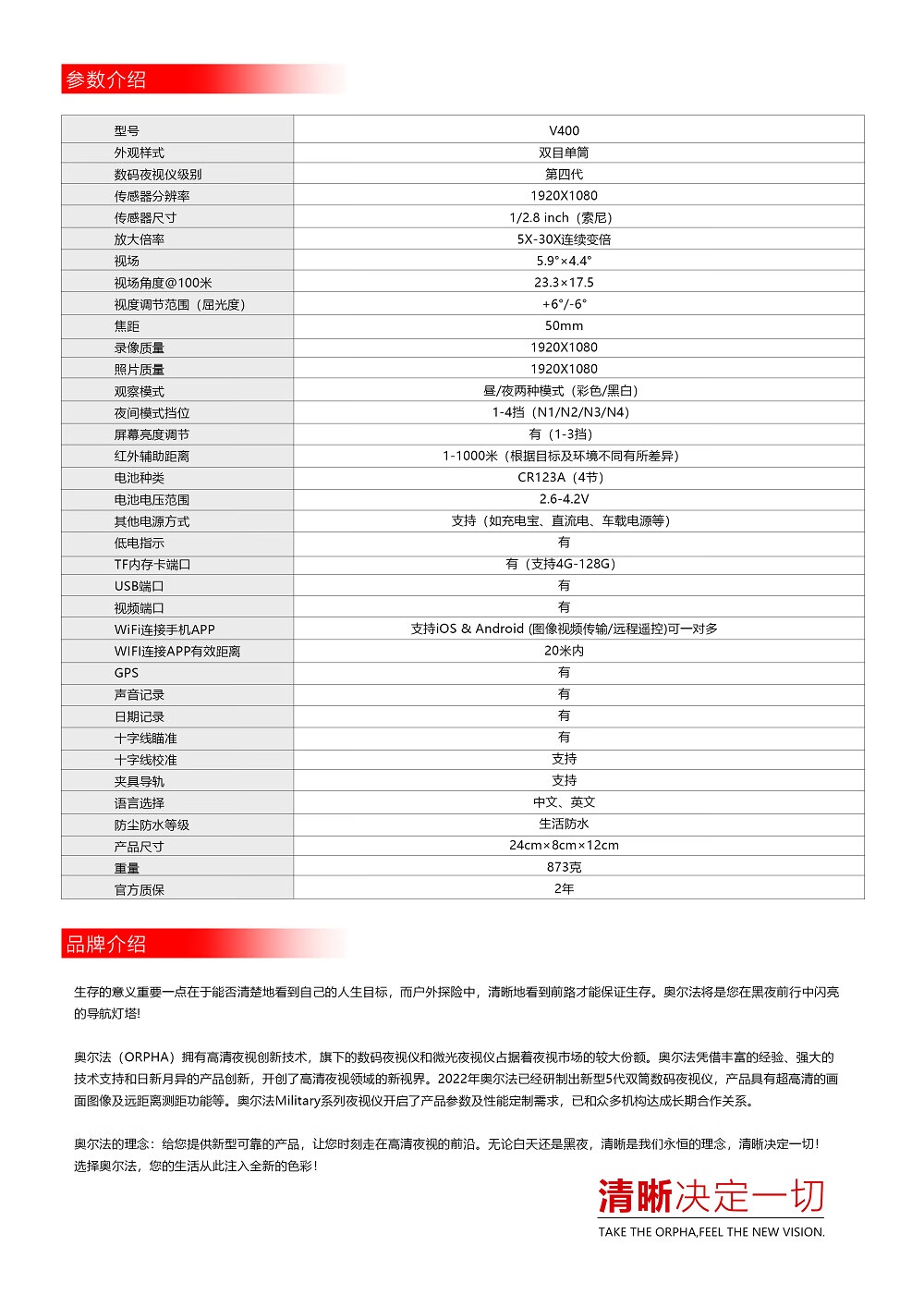 参数介绍

| 型号 | V400 |
|---|---|
| 外观样式 | 双目单筒 |
| 数码夜视仪级别 | 第四代 |
| 传感器分辨率 | 1920X1080 |
| 传感器尺寸 | 1/2.8 inch（索尼） |
| 放大倍率 | 5X-30X连续变倍 |
| 视场 | 5.9°×4.4° |
| 视场角度@100米 | 23.3×17.5 |
| 视度调节范围（屈光度） | +6°/-6° |
| 焦距 | 50mm |
| 录像质量 | 1920X1080 |
| 照片质量 | 1920X1080 |
| 观察模式 | 昼/夜两种模式（彩色/黑白） |
| 夜间模式挡位 | 1-4挡（N1/N2/N3/N4） |
| 屏幕亮度调节 | 有（1-3挡） |
| 红外辅助距离 | 1-1000米（根据目标及环境不同有所差异） |
| 电池种类 | CR123A（4节） |
| 电池电压范围 | 2.6-4.2V |
| 其他电源方式 | 支持（如充电宝、直流电、车载电源等） |
| 低电指示 | 有 |
| TF内存卡端口 | 有（支持4G-128G） |
| USB端口 | 有 |
| 视频端口 | 有 |
| WiFi连接手机APP | 支持iOS & Android (图像视频传输/远程遥控)可一对多 |
| WIFI连接APP有效距离 | 20米内 |
| GPS | 有 |
| 声音记录 | 有 |
| 日期记录 | 有 |
| 十字线瞄准 | 有 |
| 十字线校准 | 支持 |
| 夹具导轨 | 支持 |
| 语言选择 | 中文、英文 |
| 防尘防水等级 | 生活防水 |
| 产品尺寸 | 24cm×8cm×12cm |
| 重量 | 873克 |
| 官方质保 | 2年 |

品牌介绍

生存的意义重要一点在于能否清楚地看到自己的人生目标，而户外探险中，清晰地看到前路才能保证生存。奥尔法将是您在黑夜前行中闪亮的导航灯塔!

奥尔法（ORPHA）拥有高清夜视创新技术，旗下的数码夜视仪和微光夜视仪占据着夜视市场的较大份额。奥尔法凭借丰富的经验、强大的技术支持和日新月异的产品创新，开创了高清夜视领域的新视界。2022年奥尔法已经研制出新型5代双筒数码夜视仪，产品具有超高清的画面图像及远距离测距功能等。奥尔法Military系列夜视仪开启了产品参数及性能定制需求，已和众多机构达成长期合作关系。

奥尔法的理念：给您提供新型可靠的产品，让您时刻走在高清夜视的前沿。无论白天还是黑夜，清晰是我们永恒的理念，清晰决定一切！选择奥尔法，您的生活从此注入全新的色彩！

清晰决定一切
TAKE THE ORPHA,FEEL THE NEW VISION.